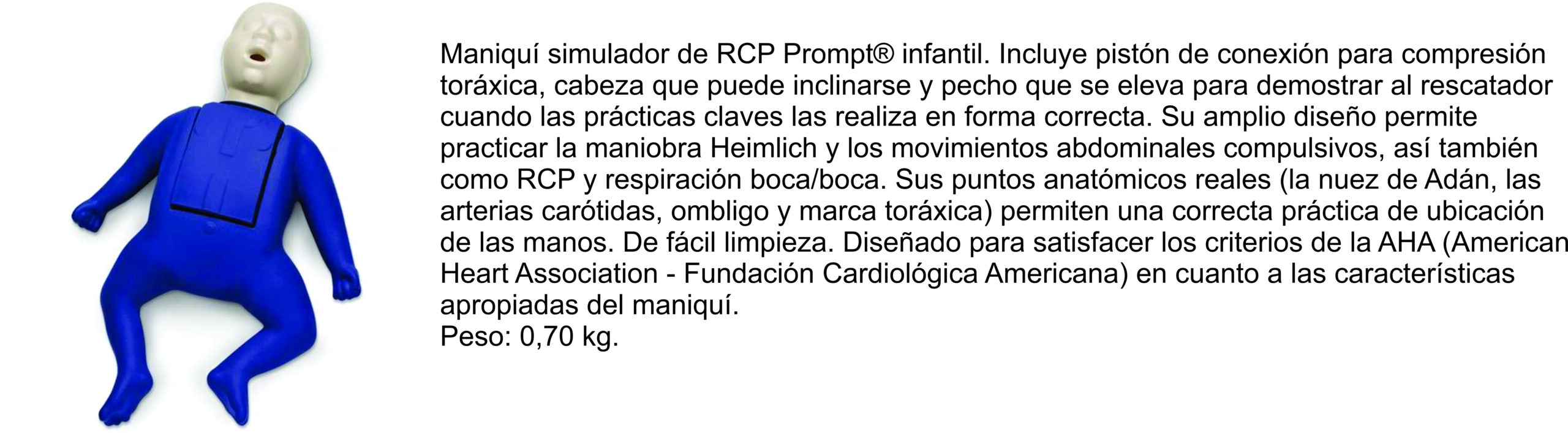 Maniquí simulador de RCP Prompt® infantil. Incluye pistón de conexión para compresión toráxica, cabeza que puede inclinarse y pecho que se eleva para demostrar al rescatador cuando las prácticas claves las realiza en forma correcta. Su amplio diseño permite practicar la maniobra Heimlich y los movimientos abdominales compulsivos, así también como RCP y respiración boca/boca. Sus puntos anatómicos reales (la nuez de Adán, las arterias carótidas, ombligo y marca toráxica) permiten una correcta práctica de ubicación de las manos. De fácil limpieza. Diseñado para satisfacer los criterios de la AHA (American Heart Association - Fundación Cardiológica Americana) en cuanto a las características apropiadas del maniquí.
Peso: 0,70 kg.